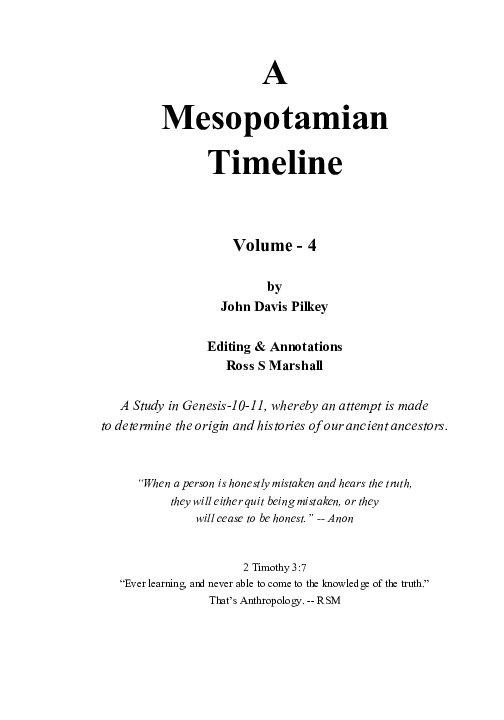 A
Mesopotamian
Timeline

Volume - 4

by
John Davis Pilkey

Editing & Annotations
Ross S Marshall

A Study in Genesis-10-11, whereby an attempt is made to determine the origin and histories of our ancient ancestors.

"When a person is honestly mistaken and hears the truth, they will either quit being mistaken, or they will cease to be honest." -- Anon

2 Timothy 3:7
"Ever learning, and never able to come to the knowledge of the truth."
That's Anthropology. -- RSM